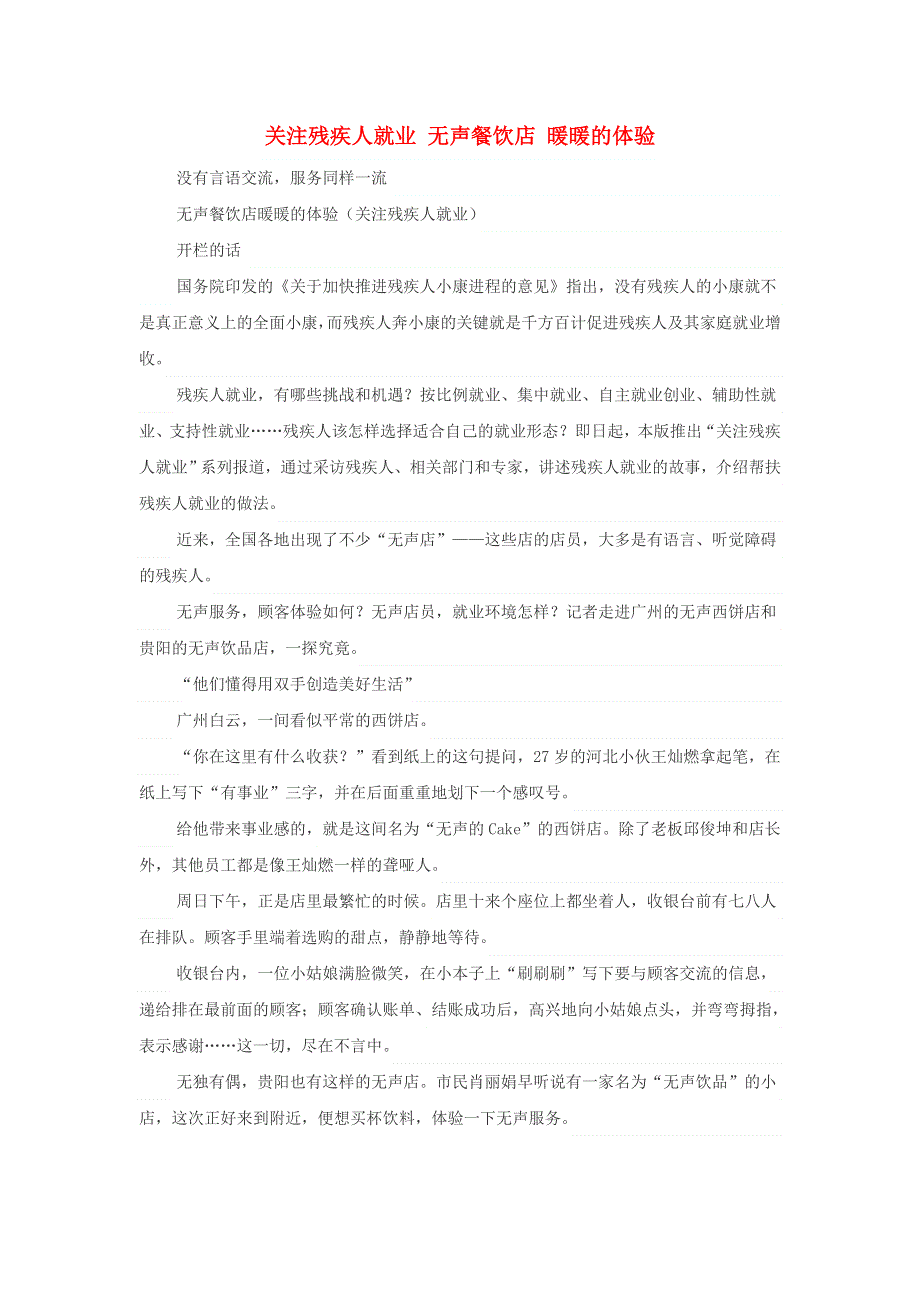 关注残疾人就业 无声餐饮店 暖暖的体验

没有言语交流，服务同样一流

无声餐饮店暖暖的体验（关注残疾人就业）

开栏的话

国务院印发的《关于加快推进残疾人小康进程的意见》指出，没有残疾人的小康就不是真正意义上的全面小康，而残疾人奔小康的关键就是千方百计促进残疾人及其家庭就业增收。

残疾人就业，有哪些挑战和机遇？按比例就业、集中就业、自主就业创业、辅助性就业、支持性就业……残疾人该怎样选择适合自己的就业形态？即日起，本版推出“关注残疾人就业”系列报道，通过采访残疾人、相关部门和专家，讲述残疾人就业的故事，介绍帮扶残疾人就业的做法。

近来，全国各地出现了不少“无声店”——这些店的店员，大多是有语言、听觉障碍的残疾人。

无声服务，顾客体验如何？无声店员，就业环境怎样？记者走进广州的无声西饼店和贵阳的无声饮品店，一探究竟。

“他们懂得用双手创造美好生活”

广州白云，一间看似平常的西饼店。

“你在这里有什么收获？”看到纸上的这句提问，27岁的河北小伙王灿燃拿起笔，在纸上写下“有事业”三字，并在后面重重地划下一个感叹号。

给他带来事业感的，就是这间名为“无声的Cake”的西饼店。除了老板邱俊坤和店长外，其他员工都是像王灿燃一样的聋哑人。

周日下午，正是店里最繁忙的时候。店里十来个座位上都坐着人，收银台前有七八人在排队。顾客手里端着选购的甜点，静静地等待。

收银台内，一位小姑娘满脸微笑，在小本子上“刷刷刷”写下要与顾客交流的信息，递给排在最前面的顾客；顾客确认账单、结账成功后，高兴地向小姑娘点头，并弯弯拇指，表示感谢……这一切，尽在不言中。

无独有偶，贵阳也有这样的无声店。市民肖丽娟早听说有一家名为“无声饮品”的小店，这次正好来到附近，便想买杯饮料，体验一下无声服务。